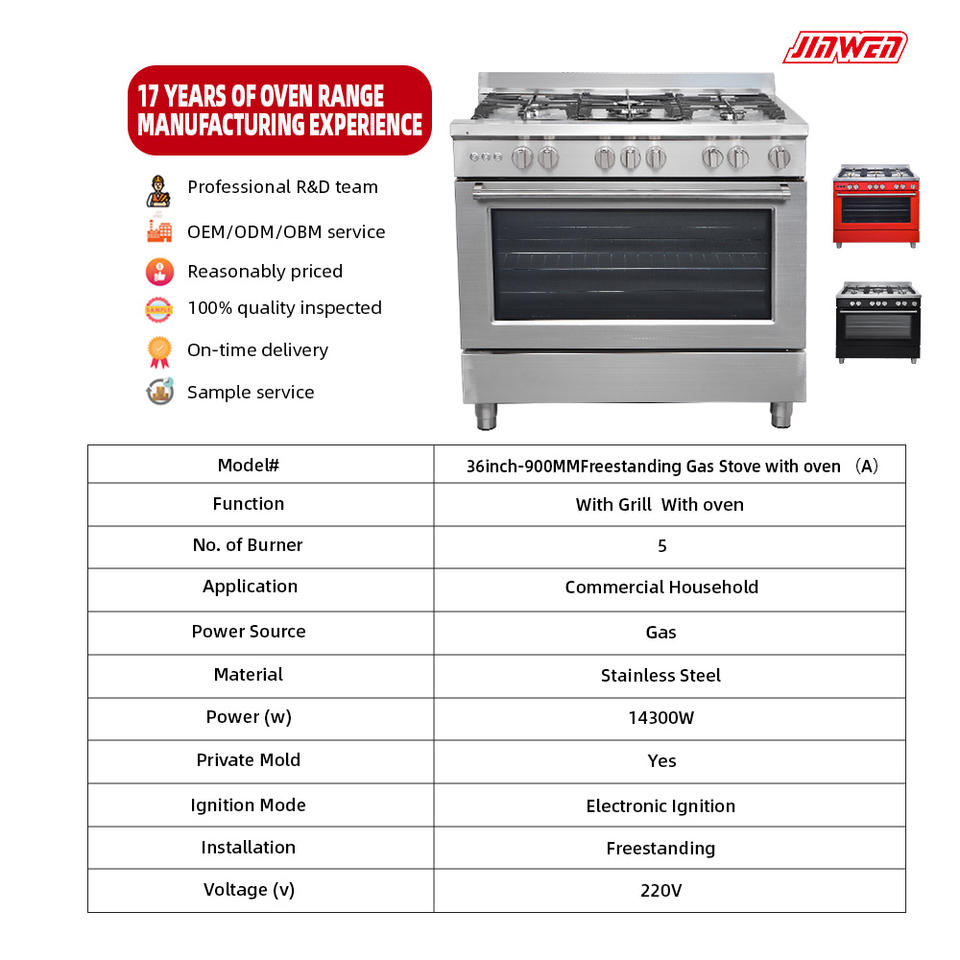 JINWEN

17 YEARS OF OVEN RANGE MANUFACTURING EXPERIENCE

Professional R&D team

OEM/ODM/OBM service

Reasonably priced

100% quality inspected

On-time delivery

Sample service

| Model# | 36inch-900MMFreestanding Gas Stove with oven （A） |
|---|---|
| Function | With Grill With oven |
| No. of Burner | 5 |
| Application | Commercial Household |
| Power Source | Gas |
| Material | Stainless Steel |
| Power (w) | 14300W |
| Private Mold | Yes |
| Ignition Mode | Electronic Ignition |
| Installation | Freestanding |
| Voltage (v) | 220V |